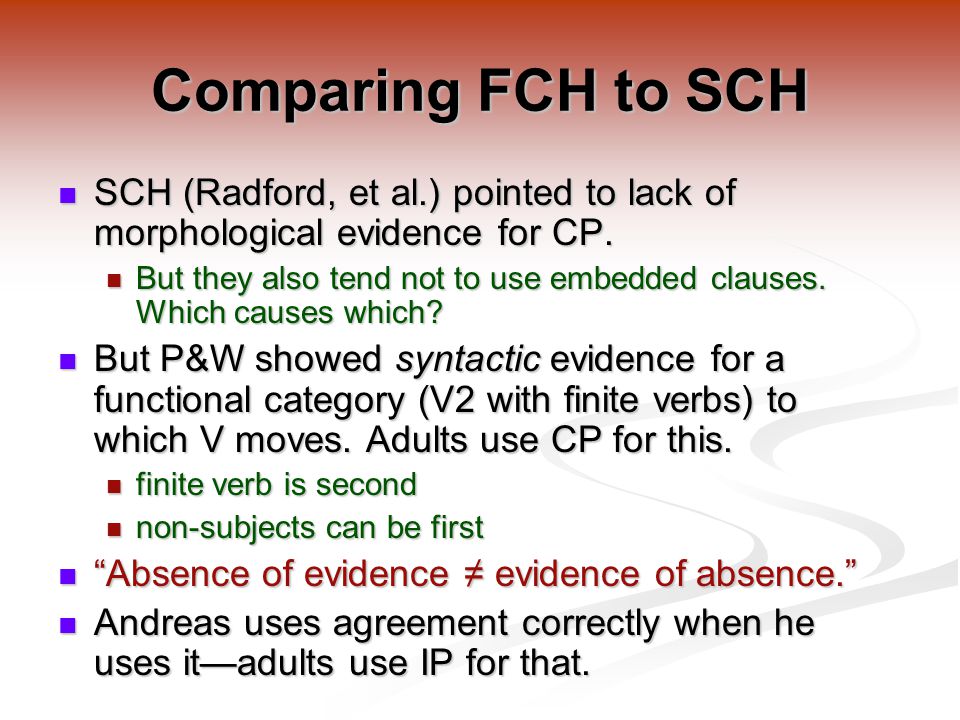 Comparing FCH to SCH

SCH (Radford, et al.) pointed to lack of morphological evidence for CP.

But they also tend not to use embedded clauses. Which causes which?

But P&W showed syntactic evidence for a functional category (V2 with finite verbs) to which V moves. Adults use CP for this.

finite verb is second

non-subjects can be first

“Absence of evidence ≠ evidence of absence.”

Andreas uses agreement correctly when he uses it—adults use IP for that.